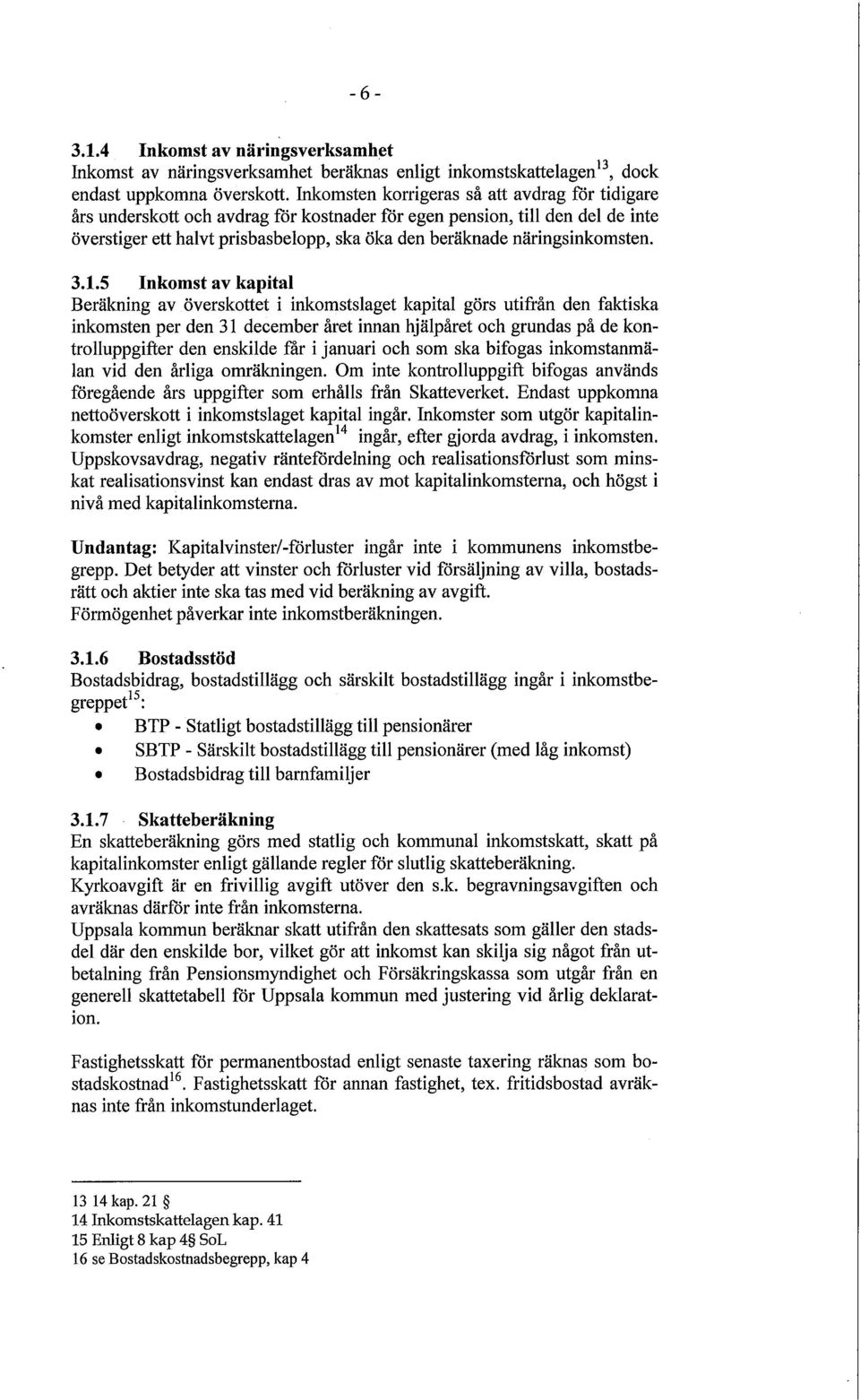 - 6 -

3.1.4 Inkomst av näringsverksamhet
Inkomst av näringsverksamhet beräknas enligt inkomstskattelagen$^{13}$, dock endast uppkomna överskott. Inkomsten korrigeras så att avdrag för tidigare års underskott och avdrag för kostnader för egen pension, till den del de inte överstiger ett halvt prisbasbelopp, ska öka den beräknade näringsinkomsten.

3.1.5 Inkomst av kapital
Beräkning av överskottet i inkomstslaget kapital görs utifrån den faktiska inkomsten per den 31 december året innan hjälpåret och grundas på de kontrolluppgifter den enskilde får i januari och som ska bifogas inkomstanmälan vid den årliga omräkningen. Om inte kontrolluppgift bifogas används föregående års uppgifter som erhålls från Skatteverket. Endast uppkomna nettoöverskott i inkomstslaget kapital ingår. Inkomster som utgör kapitalinkomster enligt inkomstskattelagen$^{14}$ ingår, efter gjorda avdrag, i inkomsten. Uppskovsavdrag, negativ räntefördelning och realisationsförlust som minskat realisationsvinst kan endast dras av mot kapitalinkomsterna, och högst i nivå med kapitalinkomsterna.

Undantag: Kapitalvinster/-förluster ingår inte i kommunens inkomstbegrepp. Det betyder att vinster och förluster vid försäljning av villa, bostadsrätt och aktier inte ska tas med vid beräkning av avgift.
Förmögenhet påverkar inte inkomstberäkningen.

3.1.6 Bostadsstöd
Bostadsbidrag, bostadstillägg och särskilt bostadstillägg ingår i inkomstbegreppet$^{15}$:
• BTP - Statligt bostadstillägg till pensionärer
• SBTP - Särskilt bostadstillägg till pensionärer (med låg inkomst)
• Bostadsbidrag till barnfamiljer

3.1.7 Skatteberäkning
En skatteberäkning görs med statlig och kommunal inkomstskatt, skatt på kapitalinkomster enligt gällande regler för slutlig skatteberäkning.
Kyrkoavgift är en frivillig avgift utöver den s.k. begravningsavgiften och avräknas därför inte från inkomsterna.
Uppsala kommun beräknar skatt utifrån den skattesats som gäller den stadsdel där den enskilde bor, vilket gör att inkomst kan skilja sig något från utbetalning från Pensionsmyndighet och Försäkringskassa som utgår från en generell skattetabell för Uppsala kommun med justering vid årlig deklaration.

Fastighetsskatt för permanentbostad enligt senaste taxering räknas som bostadskostnad$^{16}$. Fastighetsskatt för annan fastighet, tex. fritidsbostad avräknas inte från inkomstunderlaget.

13 14 kap. 21 §
14 Inkomstskattelagen kap. 41
15 Enligt 8 kap 4§ SoL
16 se Bostadskostnadsbegrepp, kap 4